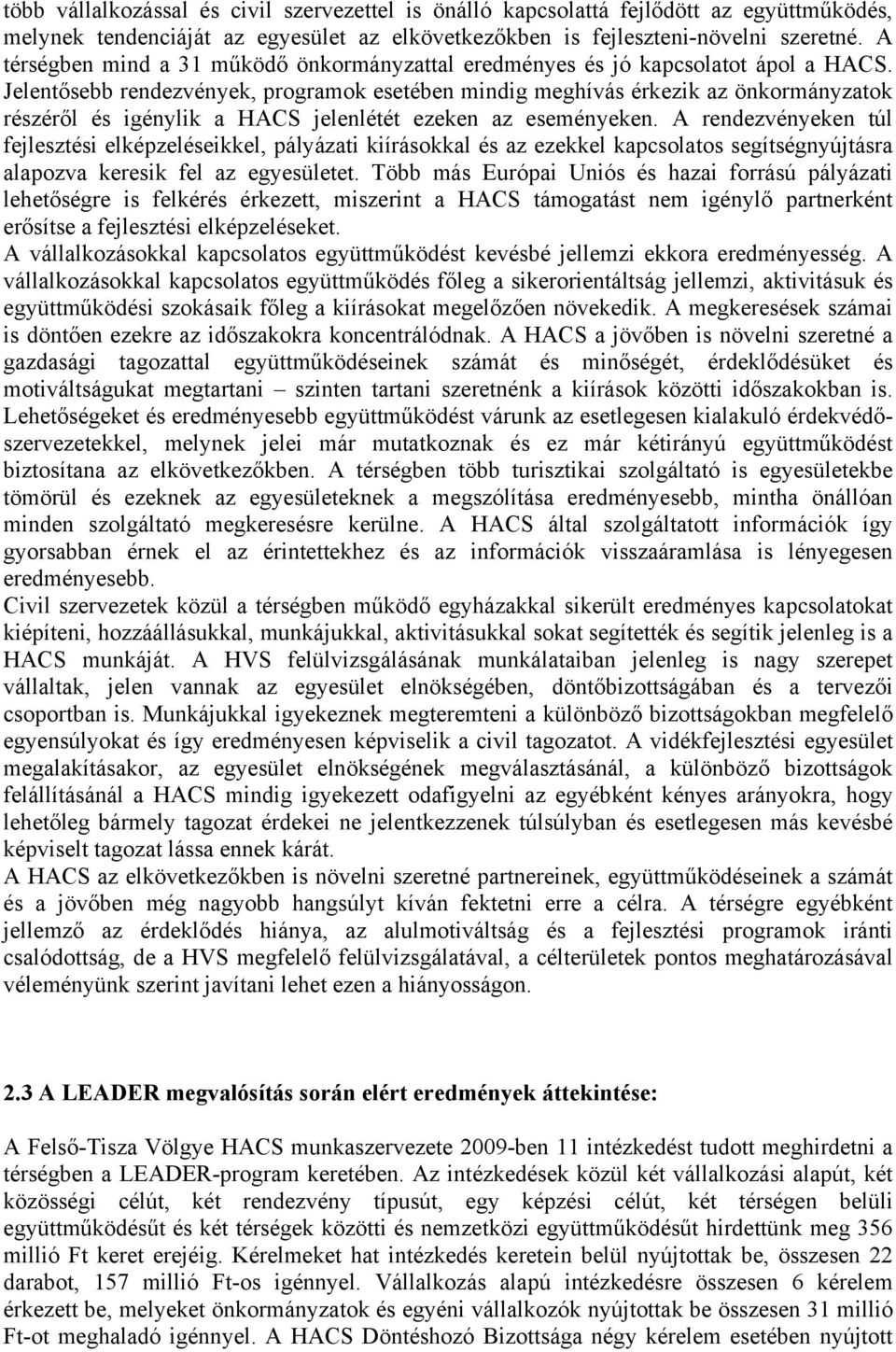 több vállalkozással és civil szervezettel is önálló kapcsolattá fejlődött az együttműködés, melynek tendenciáját az egyesület az elkövetkezőkben is fejleszteni-növelni szeretné. A térségben mind a 31 működő önkormányzattal eredményes és jó kapcsolatot ápol a HACS. Jelentősebb rendezvények, programok esetében mindig meghívás érkezik az önkormányzatok részéről és igénylik a HACS jelenlétét ezeken az eseményeken. A rendezvényeken túl fejlesztési elképzeléseikkel, pályázati kiírásokkal és az ezekkel kapcsolatos segítségnyújtásra alapozva keresik fel az egyesületet. Több más Európai Uniós és hazai forrású pályázati lehetőségre is felkérés érkezett, miszerint a HACS támogatást nem igénylő partnerként erősítse a fejlesztési elképzeléseket.
A vállalkozásokkal kapcsolatos együttműködést kevésbé jellemzi ekkora eredményesség. A vállalkozásokkal kapcsolatos együttműködés főleg a sikerorientáltság jellemzi, aktivitásuk és együttműködési szokásaik főleg a kiírásokat megelőzően növekedik. A megkeresések számai is döntően ezekre az időszakokra koncentrálódnak. A HACS a jövőben is növelni szeretné a gazdasági tagozattal együttműködéseinek számát és minőségét, érdeklődésüket és motiváltságukat megtartani – szinten tartani szeretnénk a kiírások közötti időszakokban is. Lehetőségeket és eredményesebb együttműködést várunk az esetlegesen kialakuló érdekvédő-szervezetekkel, melynek jelei már mutatkoznak és ez már kétirányú együttműködést biztosítana az elkövetkezőkben. A térségben több turisztikai szolgáltató is egyesületekbe tömörül és ezeknek az egyesületeknek a megszólítása eredményesebb, mintha önállóan minden szolgáltató megkeresésre kerülne. A HACS által szolgáltatott információk így gyorsabban érnek el az érintettekhez és az információk visszaáramlása is lényegesen eredményesebb.
Civil szervezetek közül a térségben működő egyházakkal sikerült eredményes kapcsolatokat kiépíteni, hozzáállásukkal, munkájukkal, aktivitásukkal sokat segítették és segítik jelenleg is a HACS munkáját. A HVS felülvizsgálásának munkálataiban jelenleg is nagy szerepet vállaltak, jelen vannak az egyesület elnökségében, döntőbizottságában és a tervezői csoportban is. Munkájukkal igyekeznek megteremteni a különböző bizottságokban megfelelő egyensúlyokat és így eredményesen képviselik a civil tagozatot. A vidékfejlesztési egyesület megalakításakor, az egyesület elnökségének megválasztásánál, a különböző bizottságok felállításánál a HACS mindig igyekezett odafigyelni az egyébként kényes arányokra, hogy lehetőleg bármely tagozat érdekei ne jelentkezzenek túlsúlyban és esetlegesen más kevésbé képviselt tagozat lássa ennek kárát.
A HACS az elkövetkezőkben is növelni szeretné partnereinek, együttműködéseinek a számát és a jövőben még nagyobb hangsúlyt kíván fektetni erre a célra. A térségre egyébként jellemző az érdeklődés hiánya, az alulmotiváltság és a fejlesztési programok iránti csalódottság, de a HVS megfelelő felülvizsgálatával, a célterületek pontos meghatározásával véleményünk szerint javítani lehet ezen a hiányosságon.

2.3 A LEADER megvalósítás során elért eredmények áttekintése:

A Felső-Tisza Völgye HACS munkaszervezete 2009-ben 11 intézkedést tudott meghirdetni a térségben a LEADER-program keretében. Az intézkedések közül két vállalkozási alapút, két közösségi célút, két rendezvény típusút, egy képzési célút, két térségen belüli együttműködésűt és két térségek közötti és nemzetközi együttműködésűt hirdettünk meg 356 millió Ft keret erejéig. Kérelmeket hat intézkedés keretein belül nyújtottak be, összesen 22 darabot, 157 millió Ft-os igénnyel. Vállalkozás alapú intézkedésre összesen 6 kérelem érkezett be, melyeket önkormányzatok és egyéni vállalkozók nyújtottak be összesen 31 millió Ft-ot meghaladó igénnyel. A HACS Döntéshozó Bizottsága négy kérelem esetében nyújtott